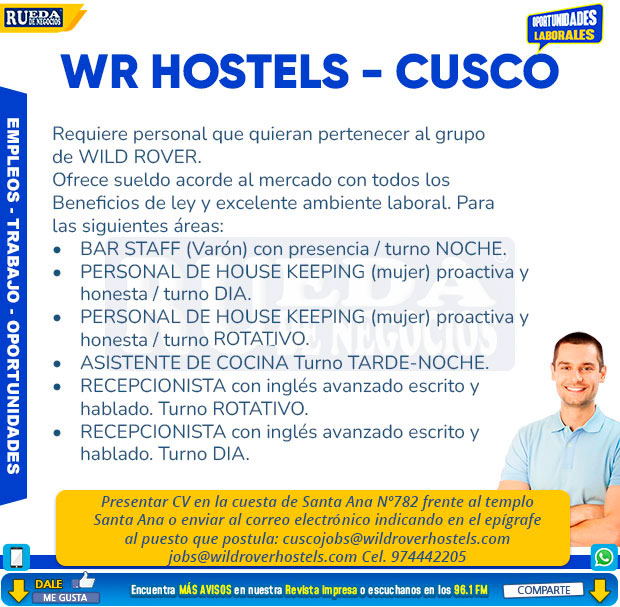 RUEDA DE NEGOCIOS

OPORTUNIDADES LABORALES

WR HOSTELS - CUSCO

EMPLEOS - TRABAJO - OPORTUNIDADES

Requiere personal que quieran pertenecer al grupo de WILD ROVER.
Ofrece sueldo acorde al mercado con todos los Beneficios de ley y excelente ambiente laboral. Para las siguientes áreas:

• BAR STAFF (Varón) con presencia / turno NOCHE.
• PERSONAL DE HOUSE KEEPING (mujer) proactiva y honesta / turno DIA.
• PERSONAL DE HOUSE KEEPING (mujer) proactiva y honesta / turno ROTATIVO.
• ASISTENTE DE COCINA Turno TARDE-NOCHE.
• RECEPCIONISTA con inglés avanzado escrito y hablado. Turno ROTATIVO.
• RECEPCIONISTA con inglés avanzado escrito y hablado. Turno DIA.

Presentar CV en la cuesta de Santa Ana N°782 frente al templo Santa Ana o enviar al correo electrónico indicando en el epígrafe al puesto que postula: cuscojobs@wildroverhostels.com jobs@wildroverhostels.com Cel. 974442205

DALE ME GUSTA

Encuentra MÁS AVISOS en nuestra Revista Impresa o escuchanos en los 96.1 FM

COMPARTE

RUEDA DE NEGOCIOS